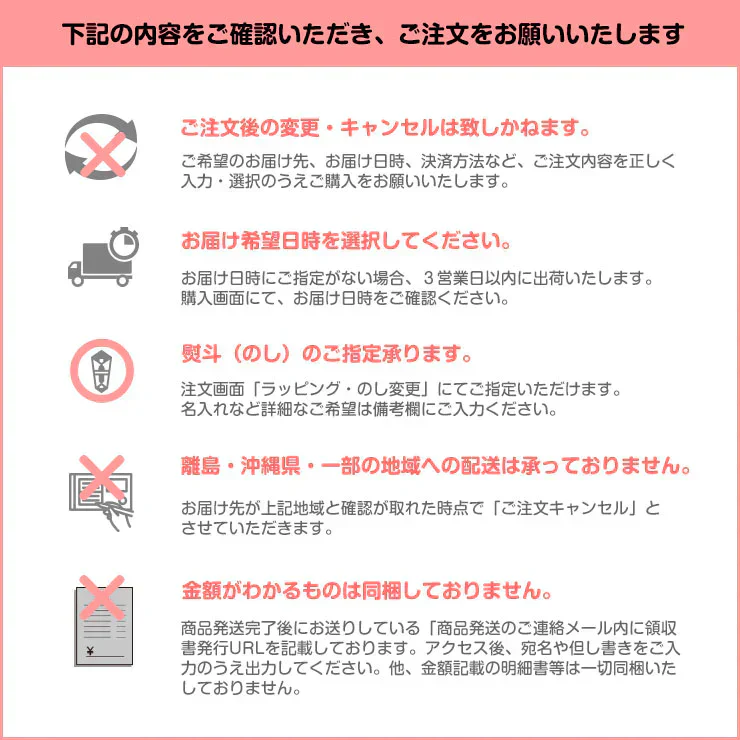 下記の内容をご確認いただき、ご注文をお願いいたします

ご注文後の変更・キャンセルは致しかねます。

ご希望のお届け先、お届け日時、決済方法など、ご注文内容を正しく入力・選択のうえご購入をお願いいたします。

お届け希望日時を選択してください。

お届け日時にご指定がない場合、3営業日以内に出荷いたします。購入画面にて、お届け日時をご確認ください。

熨斗（のし）のご指定承ります。

注文画面「ラッピング・のし変更」にてご指定いただけます。名入れなど詳細なご希望は備考欄にご入力ください。

離島・沖縄県・一部の地域への配送は承っておりません。

お届け先が上記地域と確認が取れた時点で「ご注文キャンセル」とさせていただきます。

金額がわかるものは同梱しておりません。

¥

商品発送完了後にお送りしている「商品発送のご連絡メール内に領収書発行URLを記載しております。アクセス後、宛名や但し書きをご入力のうえ出力してください。他、金額記載の明細書等は一切同梱いたしておりません。